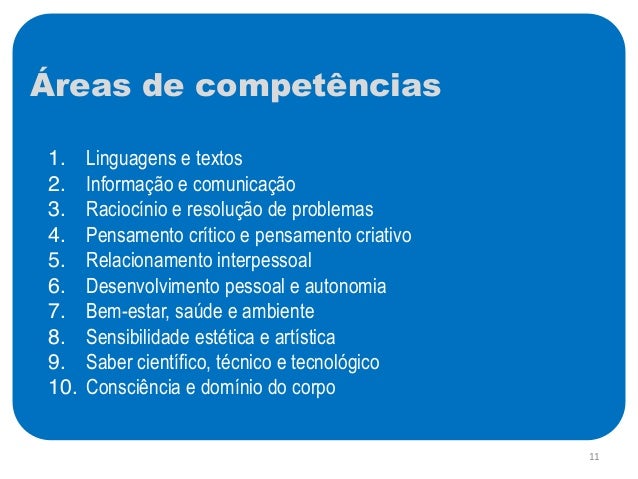 Áreas de competências

1. Linguagens e textos
2. Informação e comunicação
3. Raciocínio e resolução de problemas
4. Pensamento crítico e pensamento criativo
5. Relacionamento interpessoal
6. Desenvolvimento pessoal e autonomia
7. Bem-estar, saúde e ambiente
8. Sensibilidade estética e artística
9. Saber científico, técnico e tecnológico
10. Consciência e domínio do corpo

11